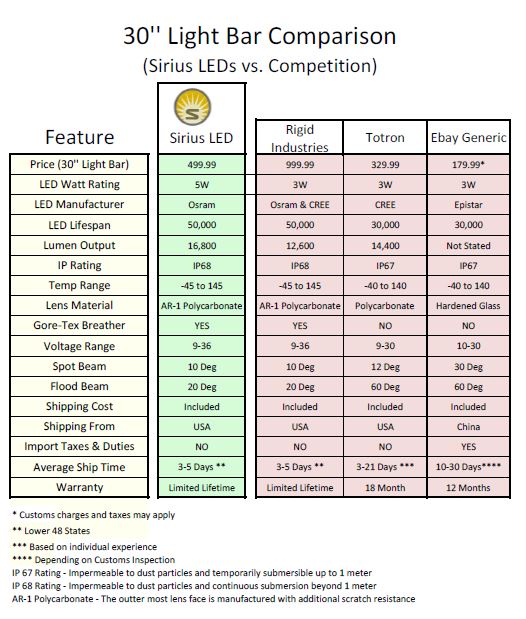 30'' Light Bar Comparison
(Sirius LEDs vs. Competition)

| Feature | Sirius LED | Rigid Industries | Totron | Ebay Generic |
|---|---|---|---|---|
| Price (30'' Light Bar) | 499.99 | 999.99 | 329.99 | 179.99* |
| LED Watt Rating | 5W | 3W | 3W | 3W |
| LED Manufacturer | Osram | Osram & CREE | CREE | Epistar |
| LED Lifespan | 50,000 | 50,000 | 30,000 | 30,000 |
| Lumen Output | 16,800 | 12,600 | 14,400 | Not Stated |
| IP Rating | IP68 | IP68 | IP67 | IP67 |
| Temp Range | -45 to 145 | -45 to 145 | -40 to 140 | -40 to 140 |
| Lens Material | AR-1 Polycarbonate | AR-1 Polycarbonate | Polycarbonate | Hardened Glass |
| Gore-Tex Breather | YES | YES | NO | NO |
| Voltage Range | 9-36 | 9-36 | 9-30 | 10-30 |
| Spot Beam | 10 Deg | 10 Deg | 12 Deg | 30 Deg |
| Flood Beam | 20 Deg | 20 Deg | 60 Deg | 60 Deg |
| Shipping Cost | Included | Included | Included | Included |
| Shipping From | USA | USA | USA | China |
| Import Taxes & Duties | NO | NO | NO | YES |
| Average Ship Time | 3-5 Days ** | 3-5 Days ** | 3-21 Days *** | 10-30 Days**** |
| Warranty | Limited Lifetime | Limited Lifetime | 18 Month | 12 Months |

* Customs charges and taxes may apply
** Lower 48 States
*** Based on individual experience
**** Depending on Customs Inspection
IP 67 Rating - Impermeable to dust particles and temporarily submersible up to 1 meter
IP 68 Rating - Impermeable to dust particles and continuous submersion beyond 1 meter
AR-1 Polycarbonate - The outter most lens face is manufactured with additional scratch resistance